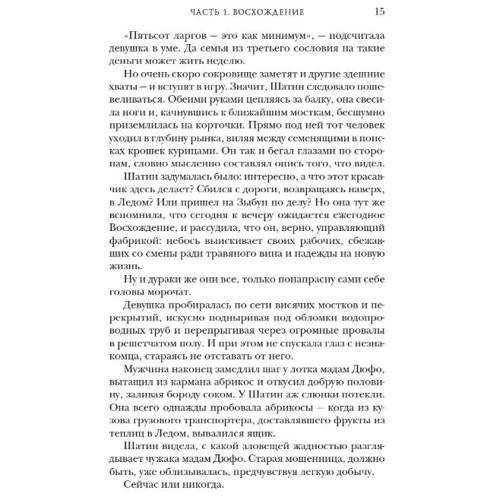 ЧАСТЬ 1. ВОСХОЖДЕНИЕ 15

«Пятьсот ларгов — это как минимум», — подсчитала девушка в уме. Да семья из третьего сословия на такие деньги может жить неделю.

Но очень скоро сокровище заметят и другие здешние хваты — и вступят в игру. Значит, Шатин следовало пошевеливаться. Обеими руками цепляясь за балку, она свесила ноги и, качнувшись к ближайшим мосткам, бесшумно приземлилась на корточки. Прямо под ней тот человек уходил в глубину рынка, виляя между семенящими в поисках крошек курицами. Он так и бегал глазами по сторонам, словно мысленно составлял опись того, что видел.

Шатин задумалась было: интересно, а что этот красавчик здесь делает? Сбился с дороги, возвращаясь наверх, в Ледом? Или пришел на Зыбун по делу? Но она тут же вспомнила, что сегодня к вечеру ожидается ежегодное Восхождение, и рассудила, что он, верно, управляющий фабрикой: небось выискивает своих рабочих, сбежавших со смены ради травяного вина и надежды на новую жизнь.

Ну и дураки же они все, только понапрасну сами себе головы морочат.

Девушка пробиралась по сети висячих мостков и перекрытий, искусно подныривая под обломки водопроводных труб и перепрыгивая через огромные провалы в решетчатом полу. И при этом не спускала глаз с незнакомца, стараясь не отставать от него.

Мужчина наконец замедлил шаг у лотка мадам Дюфо, вытащил из кармана абрикос и откусил добрую половину, заливая бороду соком. У Шатин аж слюнки потекли. Она всего однажды пробовала абрикосы — когда из кузова грузового транспортера, доставлявшего фрукты из теплиц в Ледом, вывалился ящик.

Шатин видела, с какой зловещей жадностью разглядывает чужака мадам Дюфо. Старая мошенница, должно быть, уже облизывалась, предчувствуя легкую добычу.

Сейчас или никогда.